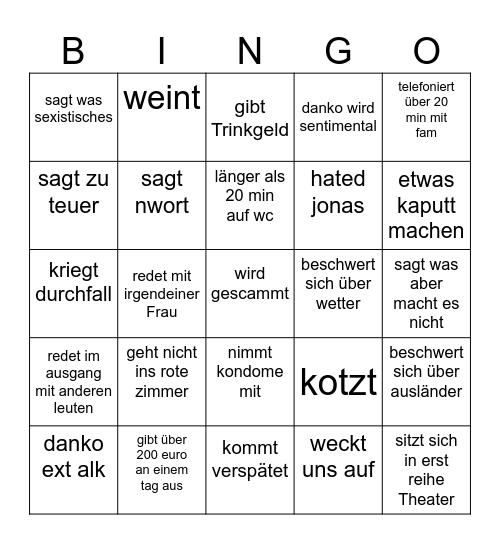 | B | I | N | G | O |
|---|---|---|---|---|
| sagt was sexistisches | weint | gibt Trinkgeld | danko wird sentimental | telefoniert über 20 min mit fam |
| sagt zu teuer | sagt nwort | länger als 20 min auf wc | hated jonas | etwas kaputt machen |
| kriegt durchfall | redet mit irgendeiner Frau | wird gescammt | beschwert sich über wetter | sagt was aber macht es nicht |
| redet im ausgang mit anderen leuten | geht nicht ins rote zimmer | nimmt kondome mit | kotzt | beschwert sich über ausländer |
| danko ext alk | gibt über 200 euro an einem tag aus | kommt verspätet | weckt uns auf | sitzt sich in erst reihe Theater |